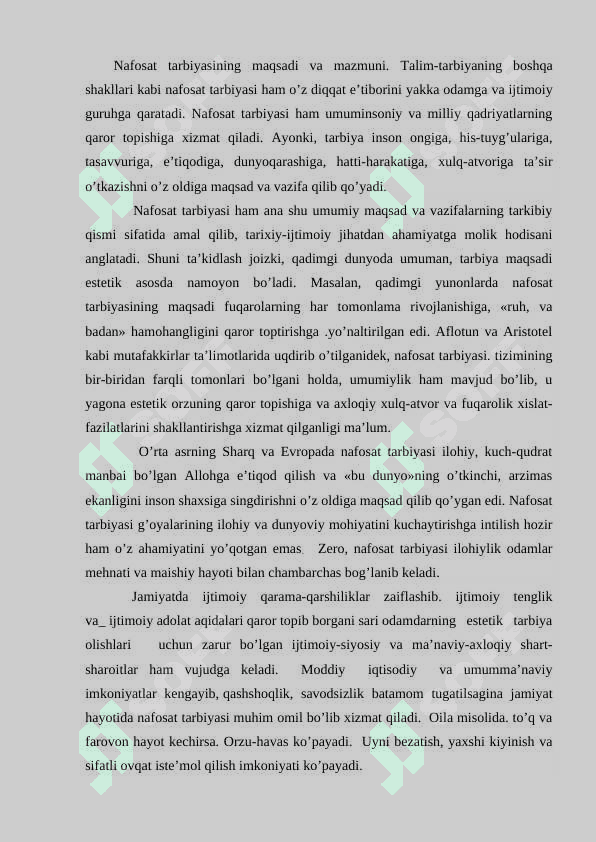 Nafosat tarbiyasining maqsadi va mazmuni. Talim-tarbiyaning boshqa shakllari kabi nafosat tarbiyasi ham o’z diqqat e’tiborini yakka odamga va ijtimoiy guruhga qaratadi. Nafosat tarbiyasi ham umuminsoniy va milliy qadriyatlarning qaror topishiga xizmat qiladi. Ayonki, tarbiya inson ongiga, his-tuyg’ulariga, tasavvuriga, e’tiqodiga, dunyoqarashiga, hatti-harakatiga, xulq-atvoriga ta’sir o’tkazishni o’z oldiga maqsad va vazifa qilib qo’yadi.

Nafosat tarbiyasi ham ana shu umumiy maqsad va vazifalarning tarkibiy qismi sifatida amal qilib, tarixiy-ijtimoiy jihatdan ahamiyatga molik hodisani anglatadi. Shuni ta’kidlash joizki, qadimgi dunyoda umuman, tarbiya maqsadi estetik asosda namoyon bo’ladi. Masalan, qadimgi yunonlarda nafosat tarbiyasining maqsadi fuqarolarning har tomonlama rivojlanishiga, «ruh, va badan» hamohangligini qaror toptirishga .yo’naltirilgan edi. Aflotun va Aristotel kabi mutafakkirlar ta’limotlarida uqdirib o’tilganidek, nafosat tarbiyasi. tizimining bir-biridan farqli tomonlari bo’lgani holda, umumiylik ham mavjud bo’lib, u yagona estetik orzuning qaror topishiga va axloqiy xulq-atvor va fuqarolik xislat-fazilatlarini shakllantirishga xizmat qilganligi ma’lum.

O’rta asrning Sharq va Evropada nafosat tarbiyasi ilohiy, kuch-qudrat manbai bo’lgan Allohga e’tiqod qilish va «bu dunyo»ning o’tkinchi, arzimas ekanligini inson shaxsiga singdirishni o’z oldiga maqsad qilib qo’ygan edi. Nafosat tarbiyasi g’oyalarining ilohiy va dunyoviy mohiyatini kuchaytirishga intilish hozir ham o’z ahamiyatini yo’qotgan emas. Zero, nafosat tarbiyasi ilohiylik odamlar mehnati va maishiy hayoti bilan chambarchas bog’lanib keladi.

Jamiyatda ijtimoiy qarama-qarshiliklar zaiflashib. ijtimoiy tenglik va_ ijtimoiy adolat aqidalari qaror topib borgani sari odamdarning estetik tarbiya olishlari uchun zarur bo’lgan ijtimoiy-siyosiy va ma’naviy-axloqiy shart-sharoitlar ham vujudga keladi. Moddiy iqtisodiy va umumma’naviy imkoniyatlar kengayib, qashshoqlik, savodsizlik batamom tugatilsagina jamiyat hayotida nafosat tarbiyasi muhim omil bo’lib xizmat qiladi. Oila misolida. to’q va farovon hayot kechirsa. Orzu-havas ko’payadi. Uyni bezatish, yaxshi kiyinish va sifatli ovqat iste’mol qilish imkoniyati ko’payadi.